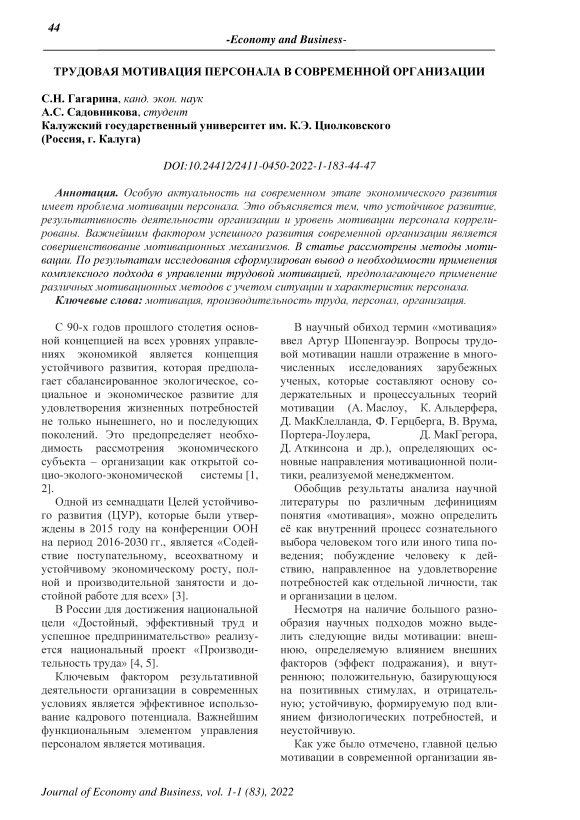 44

-Economy and Business-

ТРУДОВАЯ МОТИВАЦИЯ ПЕРСОНАЛА В СОВРЕМЕННОЙ ОРГАНИЗАЦИИ

С.Н. Гагарина, канд. экон. наук
А.С. Садовникова, студент
Калужский государственный университет им. К.Э. Циолковского
(Россия, г. Калуга)

DOI:10.24412/2411-0450-2022-1-183-44-47

Аннотация. Особую актуальность на современном этапе экономического развития имеет проблема мотивации персонала. Это объясняется тем, что устойчивое развитие, результативность деятельности организации и уровень мотивации персонала коррелированы. Важнейшим фактором успешного развития современной организации является совершенствование мотивационных механизмов. В статье рассмотрены методы мотивации. По результатам исследования сформулирован вывод о необходимости применения комплексного подхода в управлении трудовой мотивацией, предполагающего применение различных мотивационных методов с учетом ситуации и характеристик персонала.
Ключевые слова: мотивация, производительность труда, персонал, организация.

С 90-х годов прошлого столетия основной концепцией на всех уровнях управления экономикой является концепция устойчивого развития, которая предполагает сбалансированное экологическое, социальное и экономическое развитие для удовлетворения жизненных потребностей не только нынешнего, но и последующих поколений. Это предопределяет необходимость рассмотрения экономического субъекта – организации как открытой социо-эколого-экономической системы [1, 2].

Одной из семнадцати Целей устойчивого развития (ЦУР), которые были утверждены в 2015 году на конференции ООН на период 2016-2030 гг., является «Содействие поступательному, всеохватному и устойчивому экономическому росту, полной и производительной занятости и достойной работе для всех» [3].

В России для достижения национальной цели «Достойный, эффективный труд и успешное предпринимательство» реализуется национальный проект «Производительность труда» [4, 5].

Ключевым фактором результативной деятельности организации в современных условиях является эффективное использование кадрового потенциала. Важнейшим функциональным элементом управления персоналом является мотивация.

В научный обиход термин «мотивация» ввел Артур Шопенгауэр. Вопросы трудовой мотивации нашли отражение в многочисленных исследованиях зарубежных ученых, которые составляют основу содержательных и процессуальных теорий мотивации (А. Маслоу, К. Альдерфера, Д. МакКлелланда, Ф. Герцберга, В. Врума, Портера-Лоулера, Д. МакГрегора, Д. Аткинсона и др.), определяющих основные направления мотивационной политики, реализуемой менеджментом.

Обобщив результаты анализа научной литературы по различным дефинициям понятия «мотивация», можно определить её как внутренний процесс сознательного выбора человеком того или иного типа поведения; побуждение человеку к действию, направленное на удовлетворение потребностей как отдельной личности, так и организации в целом.

Несмотря на наличие большого разнообразия научных подходов можно выделить следующие виды мотивации: внешнюю, определяемую влиянием внешних факторов (эффект подражания), и внутреннюю; положительную, базирующуюся на позитивных стимулах, и отрицательную; устойчивую, формируемую под влиянием физиологических потребностей, и неустойчивую.

Как уже было отмечено, главной целью мотивации в современной организации яв-

Journal of Economy and Business, vol. 1-1 (83), 2022